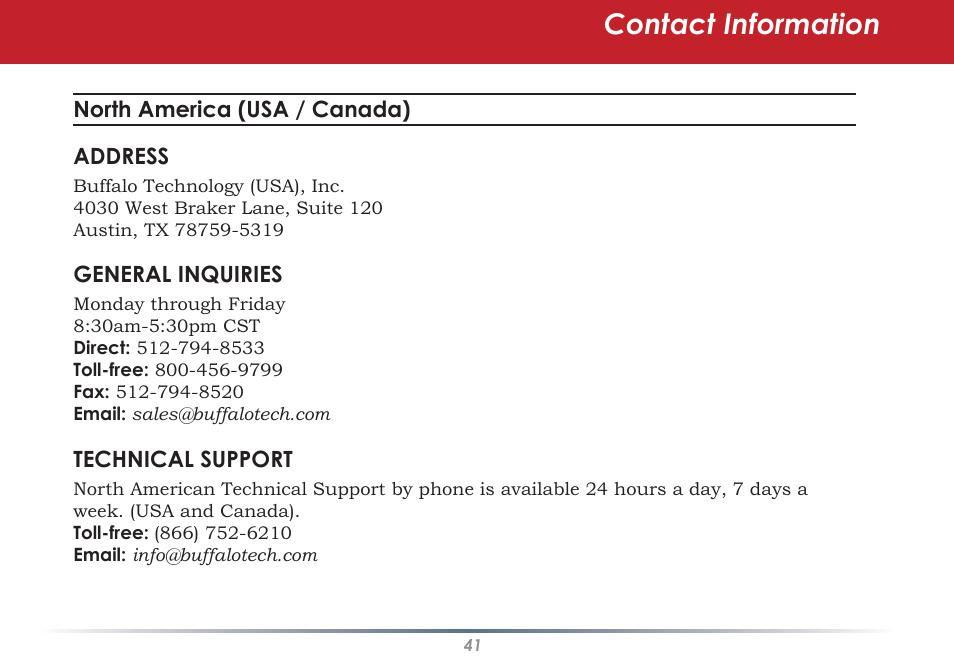 Contact Information

North America (USA / Canada)

ADDRESS
Buffalo Technology (USA), Inc.
4030 West Braker Lane, Suite 120
Austin, TX 78759-5319

GENERAL INQUIRIES
Monday through Friday
8:30am-5:30pm CST
Direct: 512-794-8533
Toll-free: 800-456-9799
Fax: 512-794-8520
Email: sales@buffalotech.com

TECHNICAL SUPPORT
North American Technical Support by phone is available 24 hours a day, 7 days a week. (USA and Canada).
Toll-free: (866) 752-6210
Email: info@buffalotech.com

41